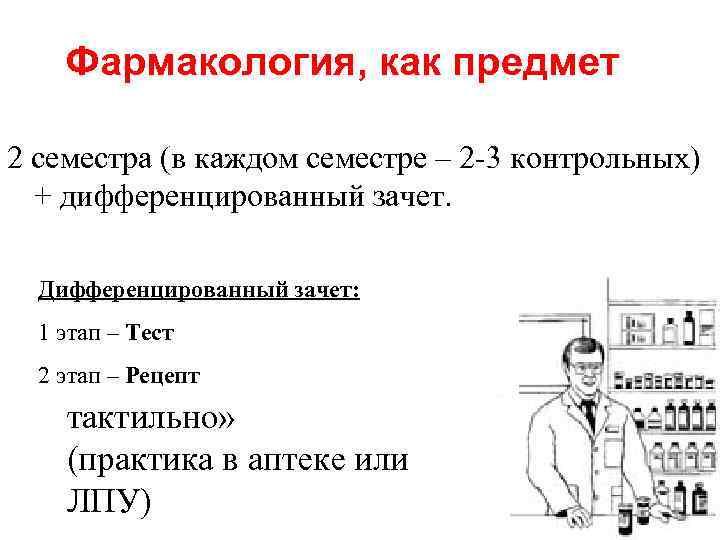 Фармакология, как предмет

2 семестра (в каждом семестре – 2-3 контрольных) + дифференцированный зачет.

Дифференцированный зачет:

1 этап – Тест

2 этап – Рецепт

тактильно»
(практика в аптеке или ЛПУ)